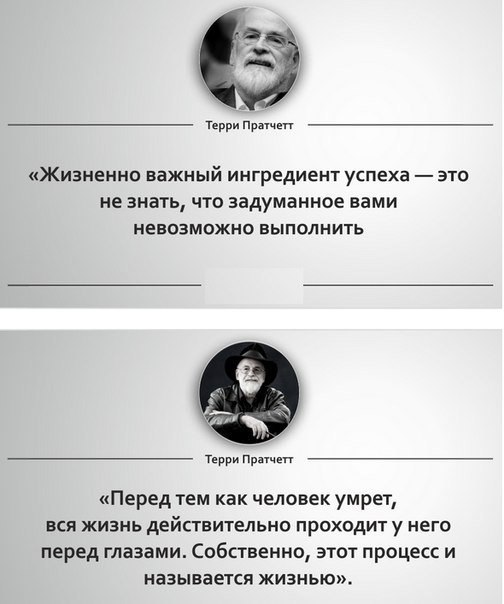 Терри Пратчетт

«Жизненно важный ингредиент успеха — это не знать, что задуманное вами невозможно выполнить

Терри Пратчетт

«Перед тем как человек умрет, вся жизнь действительно проходит у него перед глазами. Собственно, этот процесс и называется жизнью».